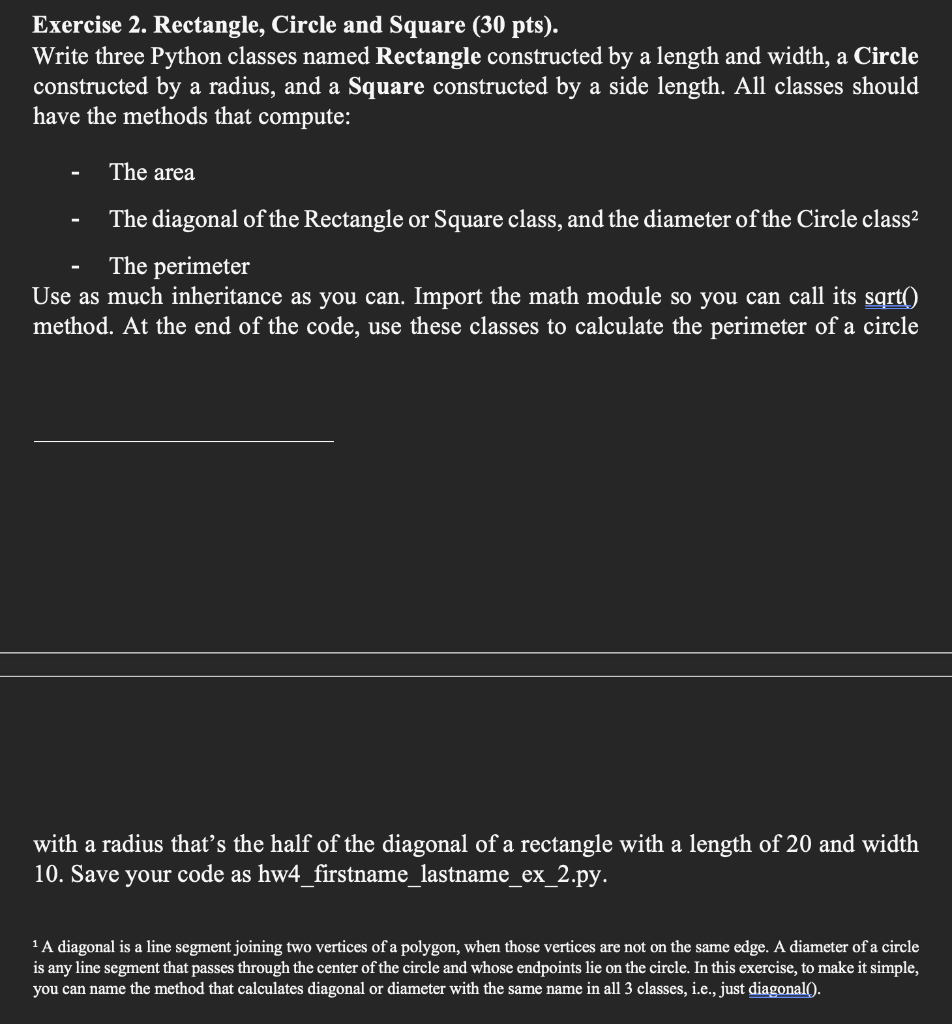 **Exercise 2. Rectangle, Circle and Square (30 pts).**
Write three Python classes named **Rectangle** constructed by a length and width, a **Circle** constructed by a radius, and a **Square** constructed by a side length. All classes should have the methods that compute:

- The area
- The diagonal of the Rectangle or Square class, and the diameter of the Circle class²
- The perimeter

Use as much inheritance as you can. Import the math module so you can call its sqrt() method. At the end of the code, use these classes to calculate the perimeter of a circle

with a radius that's the half of the diagonal of a rectangle with a length of 20 and width 10. Save your code as hw4_firstname_lastname_ex_2.py.

¹ A diagonal is a line segment joining two vertices of a polygon, when those vertices are not on the same edge. A diameter of a circle is any line segment that passes through the center of the circle and whose endpoints lie on the circle. In this exercise, to make it simple, you can name the method that calculates diagonal or diameter with the same name in all 3 classes, i.e., just diagonal().